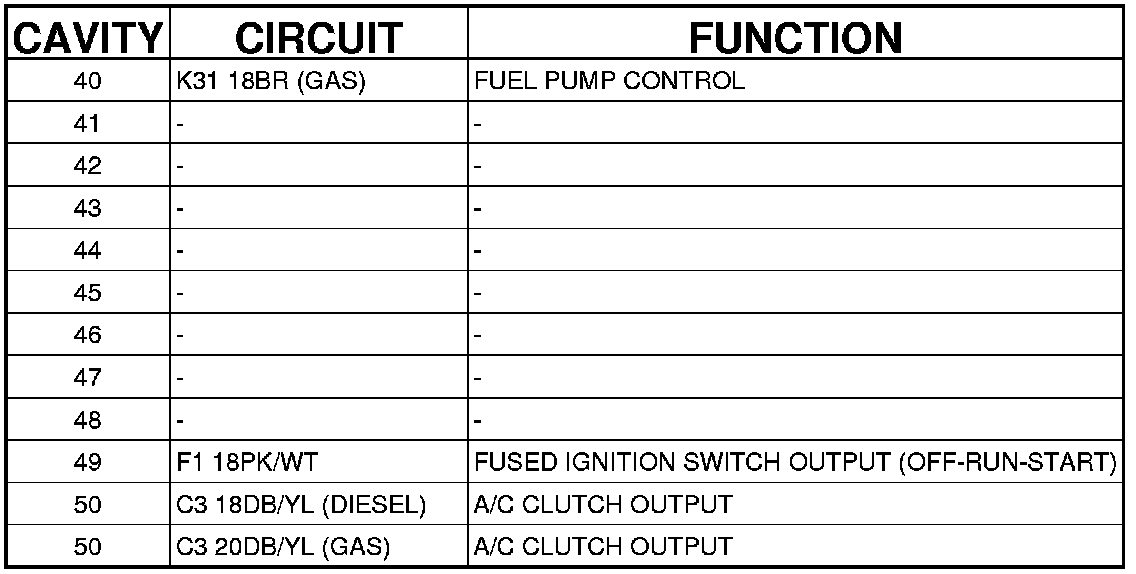 | CAVITY | CIRCUIT | FUNCTION |
|---|---|---|
| 40 | K31 18BR (GAS) | FUEL PUMP CONTROL |
| 41 | - | - |
| 42 | - | - |
| 43 | - | - |
| 44 | - | - |
| 45 | - | - |
| 46 | - | - |
| 47 | - | - |
| 48 | - | - |
| 49 | F1 18PK/WT | FUSED IGNITION SWITCH OUTPUT (OFF-RUN-START) |
| 50 | C3 18DB/YL (DIESEL) | A/C CLUTCH OUTPUT |
| 50 | C3 20DB/YL (GAS) | A/C CLUTCH OUTPUT |